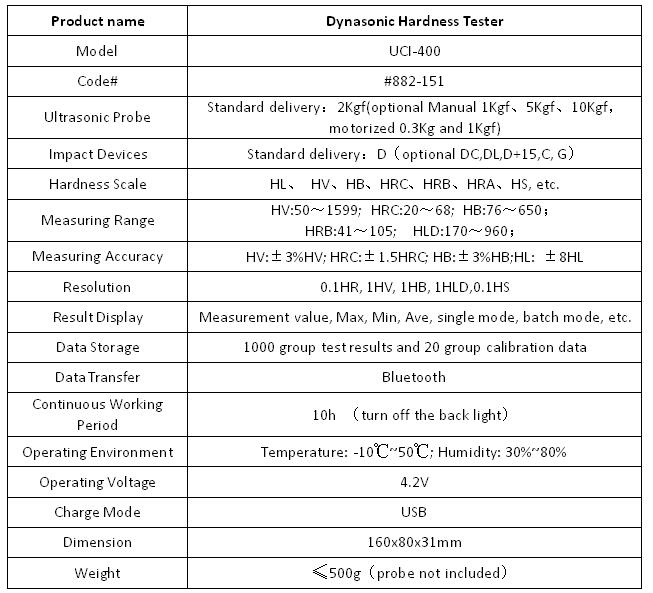 | Product name | Dynasonic Hardness Tester |
|---|---|
| Model | UCI-400 |
| Code# | #882-151 |
| Ultrasonic Probe | Standard delivery：2Kgf(optional Manual 1Kgf、5Kgf、10Kgf, motorized 0.3Kg and 1Kgf) |
| Impact Devices | Standard delivery：D（optional DC,DL,D+15,C, G） |
| Hardness Scale | HL、 HV、HB、HRC、HRB、HRA、HS, etc. |
| Measuring Range | HV:50～1599; HRC:20～68; HB:76～650； HRB:41～105; HLD:170～960； |
| Measuring Accuracy | HV:±3%HV; HRC:±1.5HRC; HB:±3%HB;HL: ±8HL |
| Resolution | 0.1HR, 1HV, 1HB, 1HLD,0.1HS |
| Result Display | Measurement value, Max, Min, Ave, single mode, batch mode, etc. |
| Data Storage | 1000 group test results and 20 group calibration data |
| Data Transfer | Bluetooth |
| Continuous Working Period | 10h （turn off the back light） |
| Operating Environment | Temperature: -10℃~50℃; Humidity: 30%~80% |
| Operating Voltage | 4.2V |
| Charge Mode | USB |
| Dimension | 160x80x31mm |
| Weight | ≤500g（probe not included） |